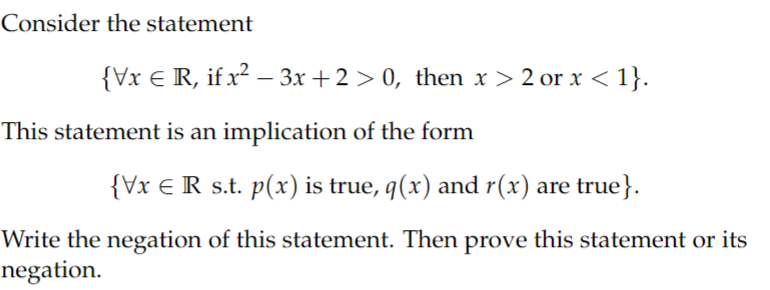 Consider the statement

$\{\forall x \in \mathbb{R}, \text{ if } x^2 - 3x + 2 > 0, \text{ then } x > 2 \text{ or } x < 1\}.$

This statement is an implication of the form

$\{\forall x \in \mathbb{R} \text{ s.t. } p(x) \text{ is true, } q(x) \text{ and } r(x) \text{ are true}\}.$

Write the negation of this statement. Then prove this statement or its negation.